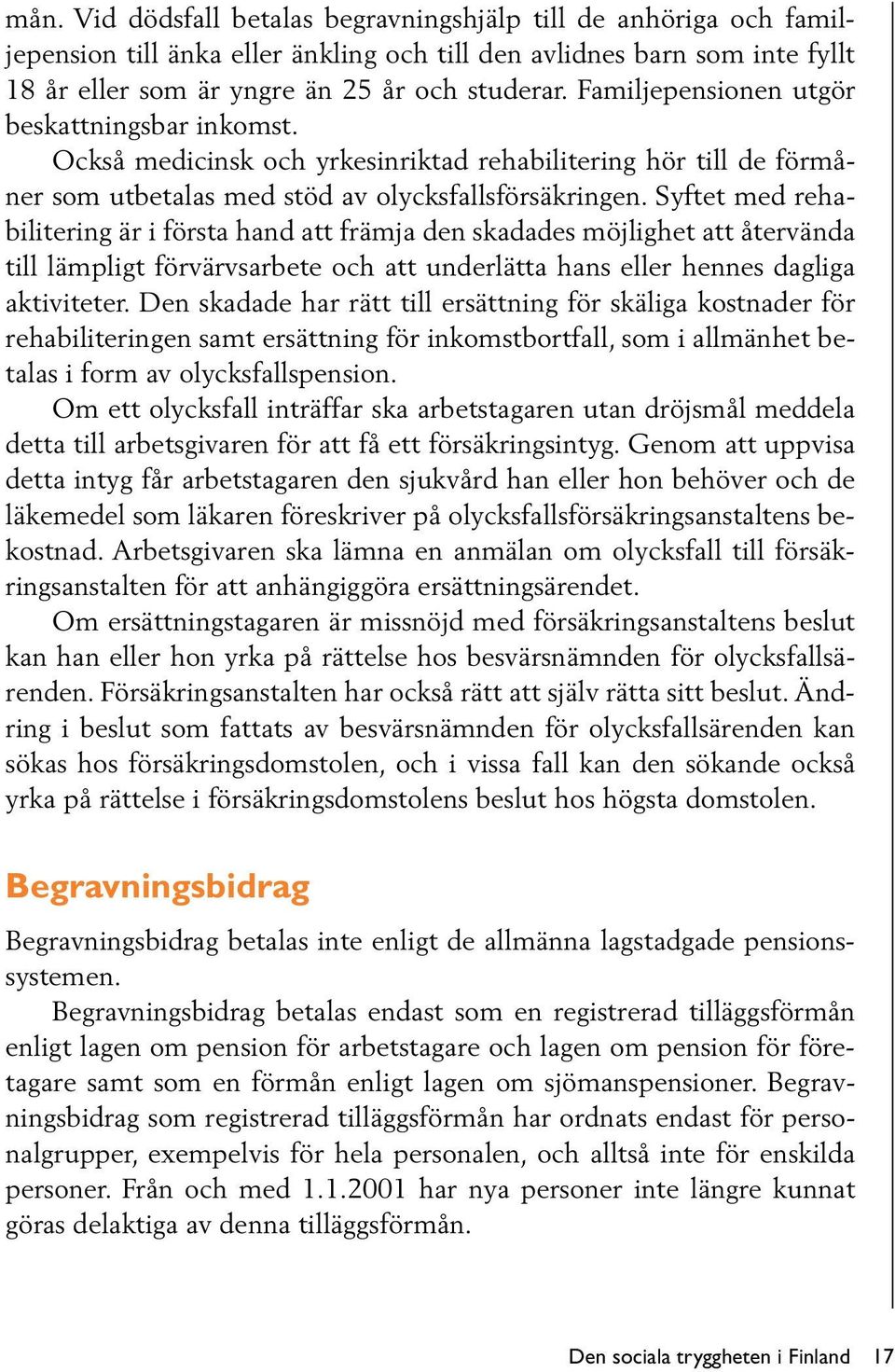 mån. Vid dödsfall betalas begravningshjälp till de anhöriga och familjepension till änka eller änkling och till den avlidnes barn som inte fyllt 18 år eller som är yngre än 25 år och studerar. Familjepensionen utgör beskattningsbar inkomst.

Också medicinsk och yrkesinriktad rehabilitering hör till de förmåner som utbetalas med stöd av olycksfallsförsäkringen. Syftet med rehabilitering är i första hand att främja den skadades möjlighet att återvända till lämpligt förvärvsarbete och att underlätta hans eller hennes dagliga aktiviteter. Den skadade har rätt till ersättning för skäliga kostnader för rehabiliteringen samt ersättning för inkomstbortfall, som i allmänhet betalas i form av olycksfallspension.

Om ett olycksfall inträffar ska arbetstagaren utan dröjsmål meddela detta till arbetsgivaren för att få ett försäkringsintyg. Genom att uppvisa detta intyg får arbetstagaren den sjukvård han eller hon behöver och de läkemedel som läkaren föreskriver på olycksfallsförsäkringsanstaltens bekostnad. Arbetsgivaren ska lämna en anmälan om olycksfall till försäkringsanstalten för att anhängiggöra ersättningsärendet.

Om ersättningstagaren är missnöjd med försäkringsanstaltens beslut kan han eller hon yrka på rättelse hos besvärsnämnden för olycksfallsärenden. Försäkringsanstalten har också rätt att själv rätta sitt beslut. Ändring i beslut som fattats av besvärsnämnden för olycksfallsärenden kan sökas hos försäkringsdomstolen, och i vissa fall kan den sökande också yrka på rättelse i försäkringsdomstolens beslut hos högsta domstolen.

Begravningsbidrag

Begravningsbidrag betalas inte enligt de allmänna lagstadgade pensionssystemen.

Begravningsbidrag betalas endast som en registrerad tilläggsförmån enligt lagen om pension för arbetstagare och lagen om pension för företagare samt som en förmån enligt lagen om sjömanspensioner. Begravningsbidrag som registrerad tilläggsförmån har ordnats endast för personalgrupper, exempelvis för hela personalen, och alltså inte för enskilda personer. Från och med 1.1.2001 har nya personer inte längre kunnat göras delaktiga av denna tilläggsförmån.

Den sociala tryggheten i Finland 17